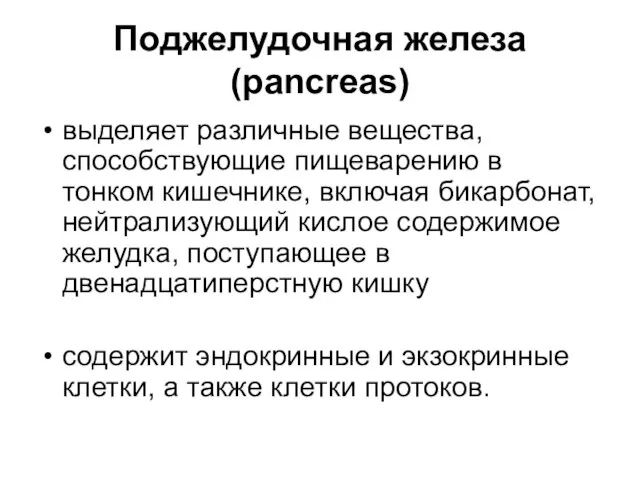 Поджелудочная железа (pancreas)

• выделяет различные вещества, способствующие пищеварению в тонком кишечнике, включая бикарбонат, нейтрализующий кислое содержимое желудка, поступающее в двенадцатиперстную кишку

• содержит эндокринные и экзокринные клетки, а также клетки протоков.